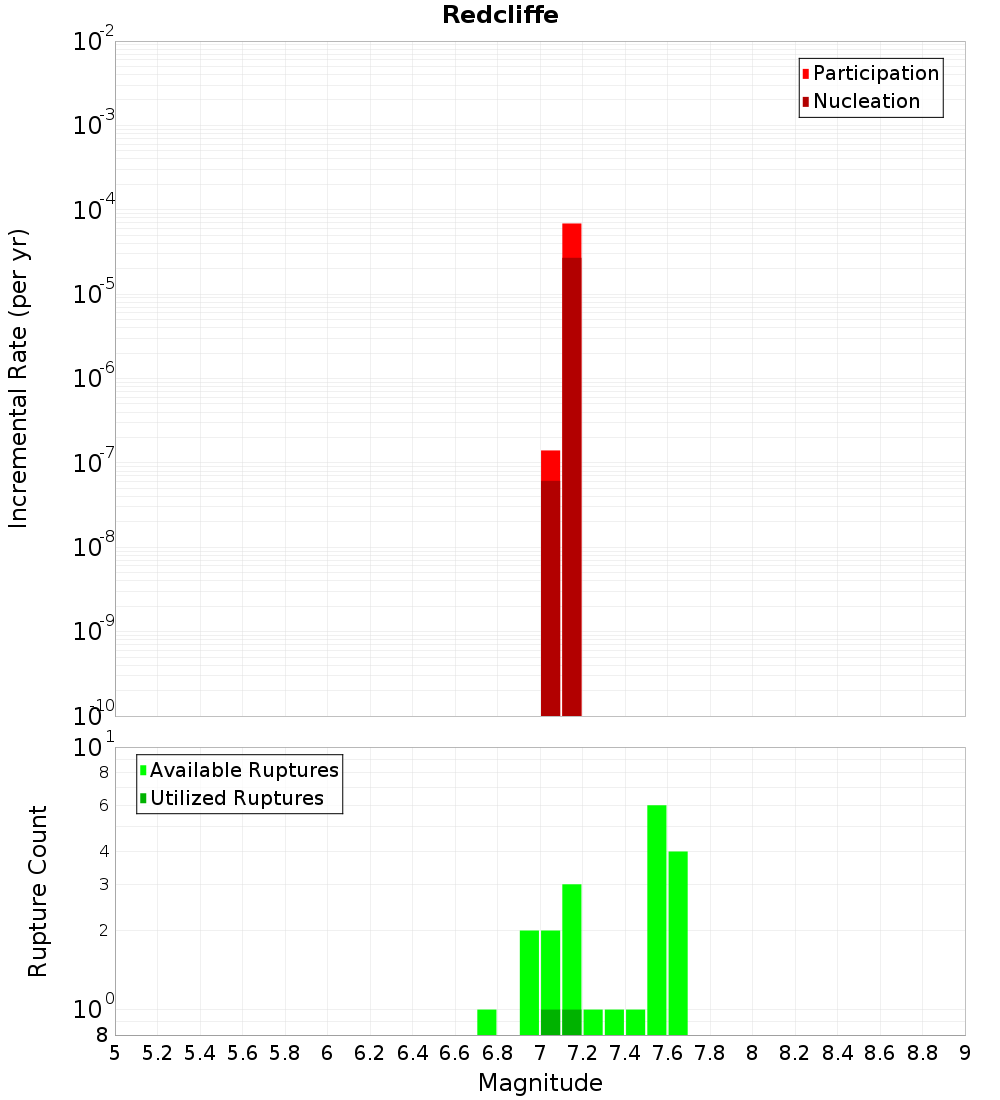 Redcliffe

Participation
Nucleation

Incremental Rate (per yr)

$10^{-2}$
$10^{-3}$
$10^{-4}$
$10^{-5}$
$10^{-6}$
$10^{-7}$
$10^{-8}$
$10^{-9}$
$10^{-10}$

Available Ruptures
Utilized Ruptures

Rupture Count

$10^{1}$
8
6
4
3
2
$10^{0}$
8

5 5.2 5.4 5.6 5.8 6 6.2 6.4 6.6 6.8 7 7.2 7.4 7.6 7.8 8 8.2 8.4 8.6 8.8 9

Magnitude